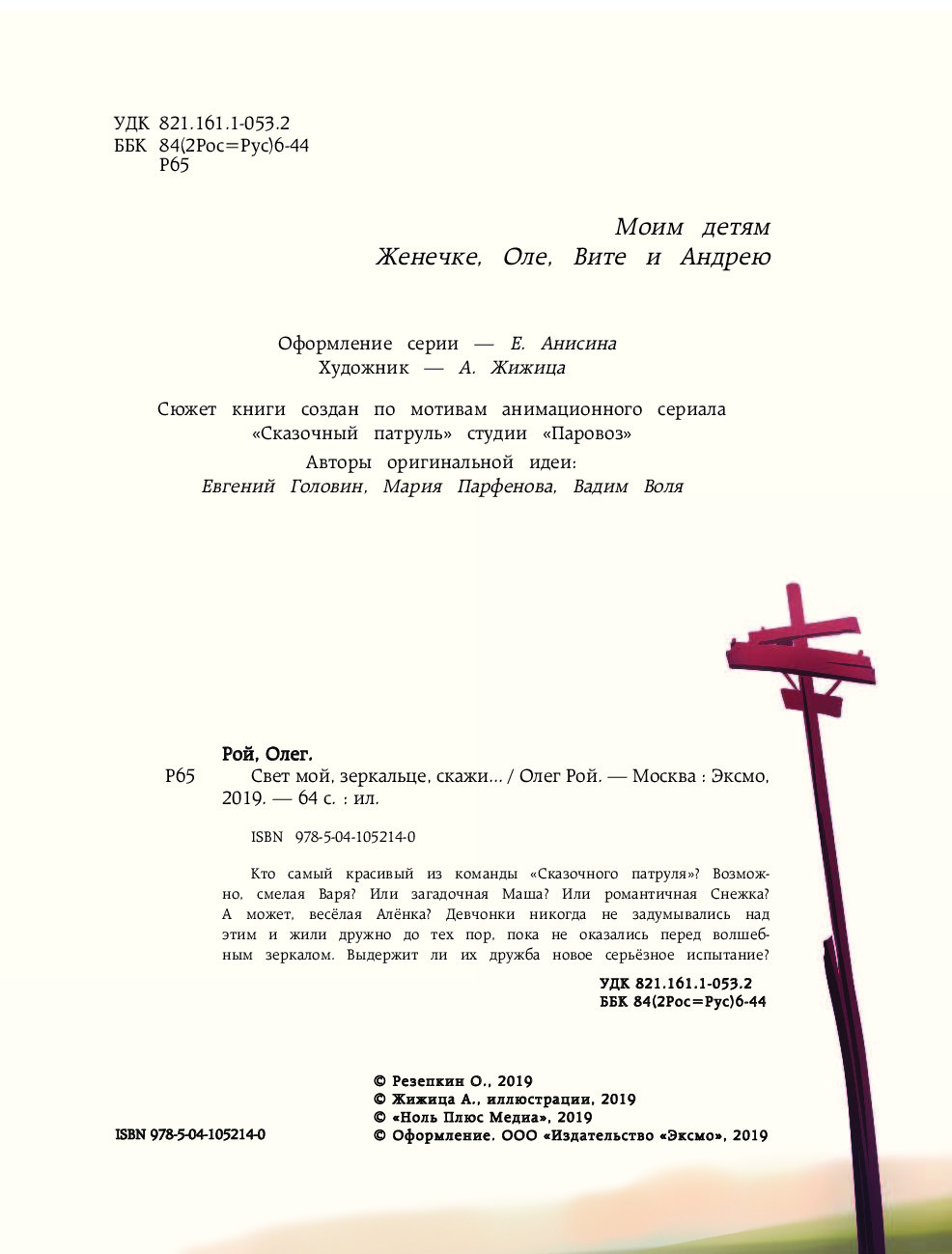 УДК 821.161.1-053.2
ББК 84(2Рос=Рус)6-44
Р65

Моим детям
Женечке, Оле, Вите и Андрею

Оформление серии — Е. Анисина
Художник — А. Жижица

Сюжет книги создан по мотивам анимационного сериала «Сказочный патруль» студии «Паровоз»
Авторы оригинальной идеи:
Евгений Головин, Мария Парфенова, Вадим Воля

Рой, Олег.
Р65 Свет мой, зеркальце, скажи... / Олег Рой. — Москва : Эксмо, 2019. — 64 с. : ил.

ISBN 978-5-04-105214-0

Кто самый красивый из команды «Сказочного патруля»? Возможно, смелая Варя? Или загадочная Маша? Или романтичная Снежка? А может, весёлая Алёнка? Девчонки никогда не задумывались над этим и жили дружно до тех пор, пока не оказались перед волшебным зеркалом. Выдержит ли их дружба новое серьёзное испытание?

УДК 821.161.1-053.2
ББК 84(2Рос=Рус)6-44

© Резепкин О., 2019
© Жижица А., иллюстрации, 2019
© «Ноль Плюс Медиа», 2019
© Оформление. ООО «Издательство «Эксмо», 2019

ISBN 978-5-04-105214-0